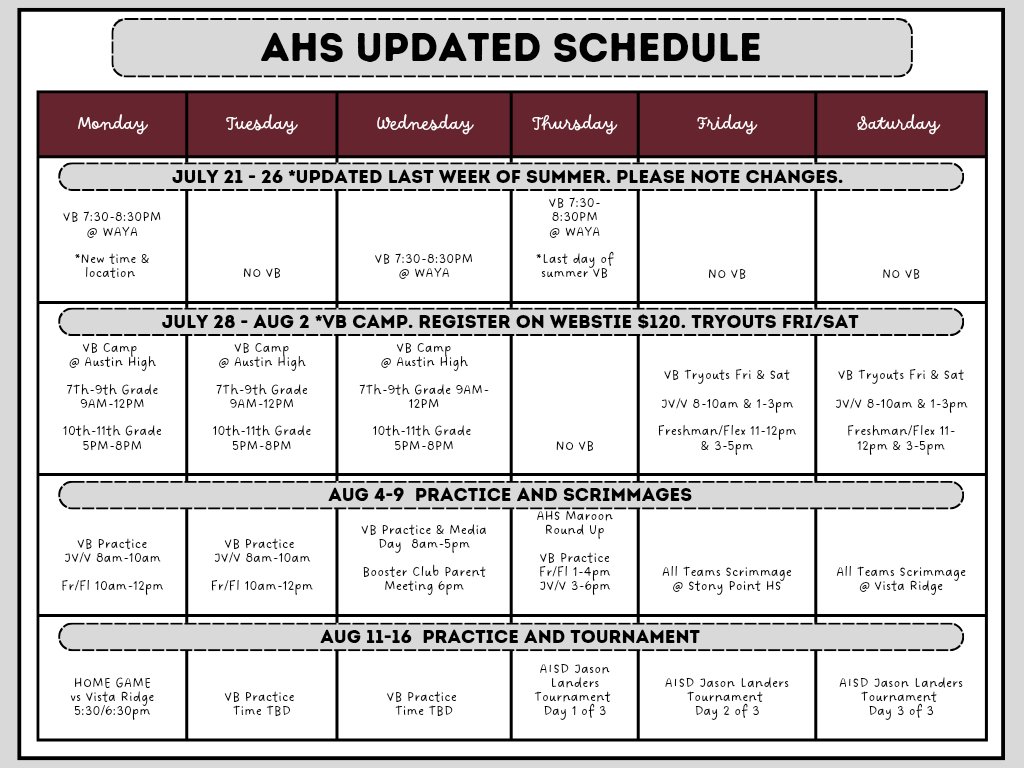 AHS UPDATED SCHEDULE

| Monday | Tuesday | Wednesday | Thursday | Friday | Saturday |
|---|---|---|---|---|---|
| JULY 21 - 26 *UPDATED LAST WEEK OF SUMMER. PLEASE NOTE CHANGES. | | | | | |
| VB 7:30-8:30PM @ WAYA *New time & location | NO VB | VB 7:30-8:30PM @ WAYA | VB 7:30-8:30PM @ WAYA *Last day of summer VB | NO VB | NO VB |
| JULY 28 - AUG 2 *VB CAMP. REGISTER ON WEBSTIE $120. TRYOUTS FRI/SAT | | | | | |
| VB Camp @ Austin High 7Th-9th Grade 9AM-12PM 10th-11th Grade 5PM-8PM | VB Camp @ Austin High 7Th-9th Grade 9AM-12PM 10th-11th Grade 5PM-8PM | VB Camp @ Austin High 7Th-9th Grade 9AM-12PM 10th-11th Grade 5PM-8PM | NO VB | VB Tryouts Fri & Sat JV/V 8-10am & 1-3pm Freshman/Flex 11-12pm & 3-5pm | VB Tryouts Fri & Sat JV/V 8-10am & 1-3pm Freshman/Flex 11-12pm & 3-5pm |
| AUG 4-9 PRACTICE AND SCRIMMAGES | | | | | |
| VB Practice JV/V 8am-10am Fr/Fl 10am-12pm | VB Practice JV/V 8am-10am Fr/Fl 10am-12pm | VB Practice & Media Day 8am-5pm Booster Club Parent Meeting 6pm | AHS Maroon Round Up VB Practice Fr/Fl 1-4pm JV/V 3-6pm | All Teams Scrimmage @ Stony Point HS | All Teams Scrimmage @ Vista Ridge |
| AUG 11-16 PRACTICE AND TOURNAMENT | | | | | |
| HOME GAME vs Vista Ridge 5:30/6:30pm | VB Practice Time TBD | VB Practice Time TBD | AISD Jason Landers Tournament Day 1 of 3 | AISD Jason Landers Tournament Day 2 of 3 | AISD Jason Landers Tournament Day 3 of 3 |